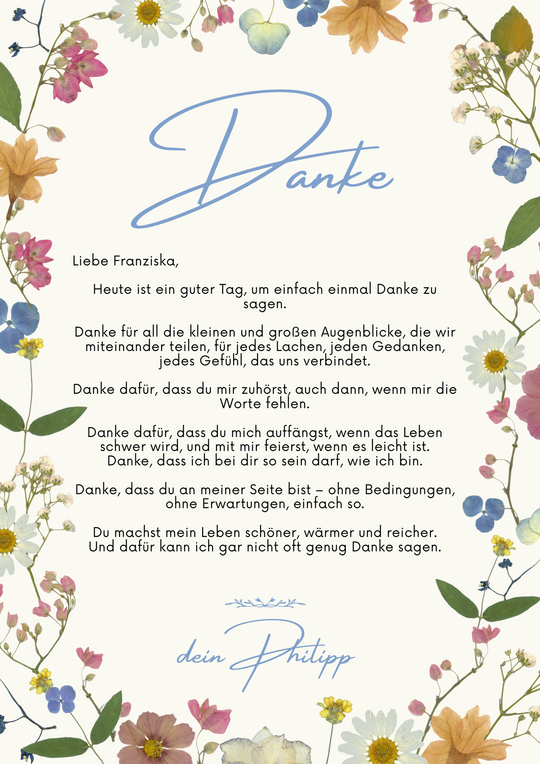 Danke

Liebe Franziska,

Heute ist ein guter Tag, um einfach einmal Danke zu sagen.

Danke für all die kleinen und großen Augenblicke, die wir miteinander teilen, für jedes Lachen, jeden Gedanken, jedes Gefühl, das uns verbindet.

Danke dafür, dass du mir zuhörst, auch dann, wenn mir die Worte fehlen.

Danke dafür, dass du mich auffängst, wenn das Leben schwer wird, und mit mir feierst, wenn es leicht ist. Danke, dass ich bei dir so sein darf, wie ich bin.

Danke, dass du an meiner Seite bist – ohne Bedingungen, ohne Erwartungen, einfach so.

Du machst mein Leben schöner, wärmer und reicher. Und dafür kann ich gar nicht oft genug Danke sagen.

dein Philipp